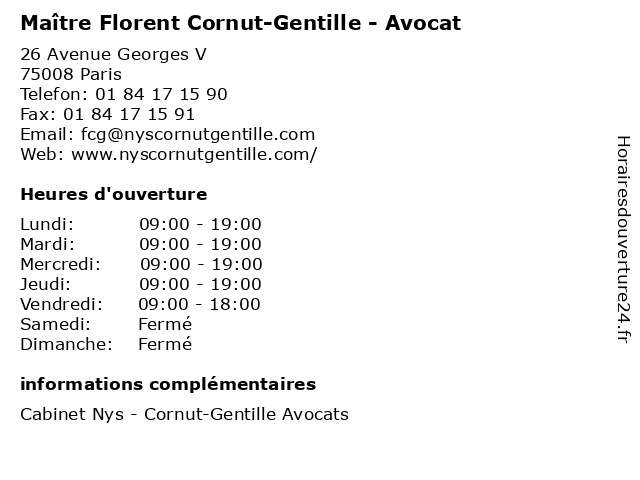 Maître Florent Cornut-Gentille - Avocat

26 Avenue Georges V
75008 Paris
Telefon: 01 84 17 15 90
Fax: 01 84 17 15 91
Email: fcg@nyscornutgentille.com
Web: www.nyscornutgentille.com/

Heures d'ouverture

Lundi: 09:00 - 19:00
Mardi: 09:00 - 19:00
Mercredi: 09:00 - 19:00
Jeudi: 09:00 - 19:00
Vendredi: 09:00 - 18:00
Samedi: Fermé
Dimanche: Fermé

informations complémentaires

Cabinet Nys - Cornut-Gentille Avocats

Horairesdouverture24.fr